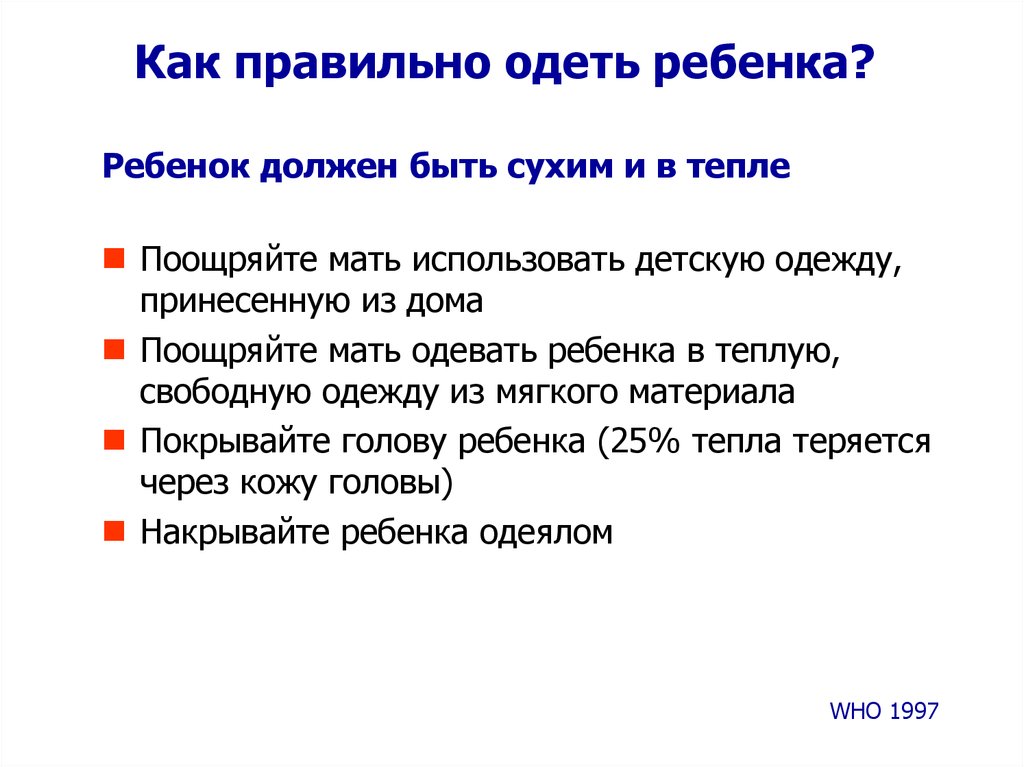 Как правильно одеть ребенка?

Ребенок должен быть сухим и в тепле

- Поощряйте мать использовать детскую одежду, принесенную из дома
- Поощряйте мать одевать ребенка в теплую, свободную одежду из мягкого материала
- Покрывайте голову ребенка (25% тепла теряется через кожу головы)
- Накрывайте ребенка одеялом

WHO 1997